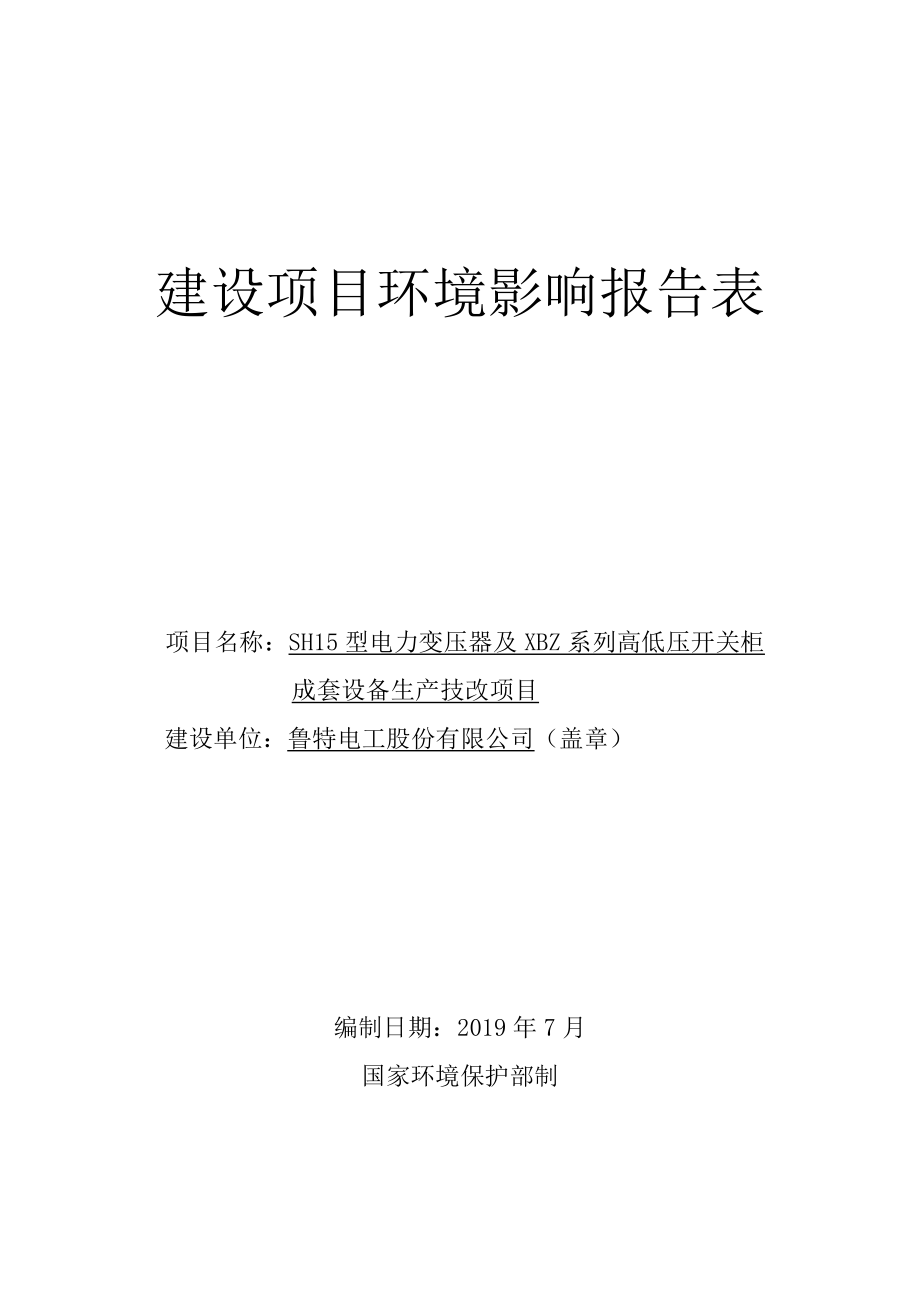 建设项目环境影响报告表

项目名称：SH15 型电力变压器及 XBZ 系列高低压开关柜成套设备生产技改项目

建设单位：鲁特电工股份有限公司（盖章）

编制日期：2019 年 7 月

国家环境保护部制